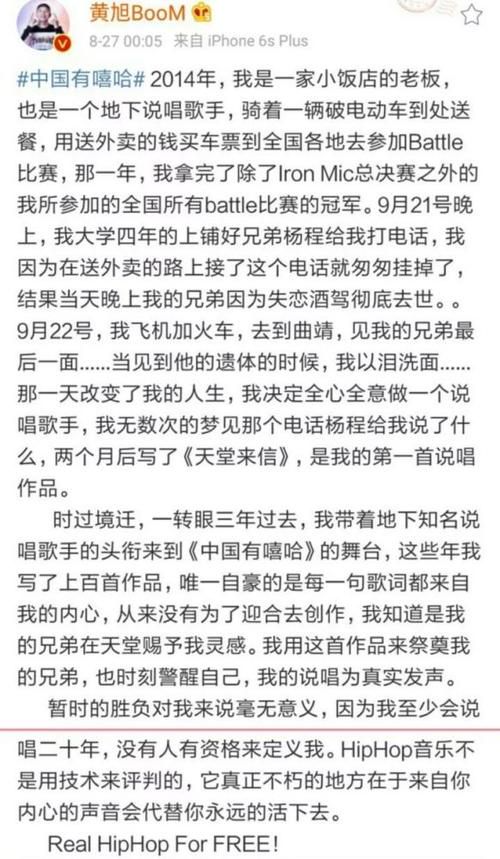 黄旭BooM

8-27 00:05 来自 iPhone 6s Plus

#中国有嘻哈# 2014年，我是一家小饭店的老板，也是一个地下说唱歌手，骑着一辆破电动车到处送餐，用送外卖的钱买车票到全国各地去参加Battle比赛，那一年，我拿完了除了Iron Mic总决赛之外的我所参加的全国所有battle比赛的冠军。9月21号晚上，我大学四年的上铺好兄弟杨程给我打电话，我因为在送外卖的路上接了这个电话就匆匆挂掉了，结果当天晚上我的兄弟因为失恋酒驾彻底去世。。9月22号，我飞机加火车，去到曲靖，见我的兄弟最后一面……当见到他的遗体的时候，我以泪洗面……那一天改变了我的人生，我决定全心全意做一个说唱歌手，我无数次的梦见那个电话杨程给我说了什么，两个月后写了《天堂来信》，是我的第一首说唱作品。

时过境迁，一转眼三年过去，我带着地下知名说唱歌手的头衔来到《中国有嘻哈》的舞台，这些年我写了上百首作品，唯一自豪的是每一句歌词都来自我的内心，从来没有为了迎合去创作，我知道是我的兄弟在天堂赐予我灵感。我用这首作品来祭奠我的兄弟，也时刻警醒自己，我的说唱为真实发声。

暂时的胜负对我来说毫无意义，因为我至少会说唱二十年，没有人有资格来定义我。HipHop音乐不是用技术来评判的，它真正不朽的地方在于来自你内心的声音会代替你永远的活下去。

Real HipHop For FREE!